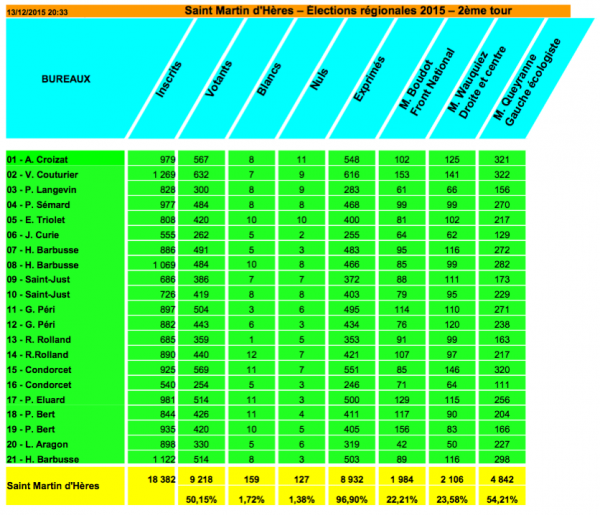 13/12/2015 20:33 Saint Martin d'Hères – Élections régionales 2015 – 2ème tour

| BUREAUX | Inscrits | Votants | Blancs | Nuls | Exprimés | M. Boudot Front National | M. Wauquiez Droite et centre | M. Queyranne Gauche écologiste |
|---|---|---|---|---|---|---|---|---|
| 01 - A. Croizat | 979 | 567 | 8 | 11 | 548 | 102 | 125 | 321 |
| 02 - V. Couturier | 1 269 | 632 | 7 | 9 | 616 | 153 | 141 | 322 |
| 03 - P. Langevin | 828 | 300 | 8 | 9 | 283 | 61 | 66 | 156 |
| 04 - P. Sémard | 977 | 484 | 8 | 8 | 468 | 99 | 99 | 270 |
| 05 - E. Triolet | 808 | 420 | 10 | 10 | 400 | 81 | 102 | 217 |
| 06 - J. Curie | 555 | 262 | 5 | 2 | 255 | 64 | 62 | 129 |
| 07 - H. Barbusse | 886 | 491 | 5 | 3 | 483 | 95 | 116 | 272 |
| 08 - H. Barbusse | 1 069 | 484 | 10 | 8 | 466 | 85 | 99 | 282 |
| 09 - Saint-Just | 686 | 386 | 7 | 7 | 372 | 88 | 111 | 173 |
| 10 - Saint-Just | 726 | 419 | 8 | 8 | 403 | 79 | 95 | 229 |
| 11 - G. Péri | 897 | 504 | 3 | 6 | 495 | 114 | 110 | 271 |
| 12 - G. Péri | 882 | 443 | 6 | 3 | 434 | 76 | 120 | 238 |
| 13 - R. Rolland | 685 | 359 | 1 | 5 | 353 | 91 | 99 | 163 |
| 14 - R.Rolland | 890 | 440 | 12 | 7 | 421 | 107 | 97 | 217 |
| 15 - Condorcet | 925 | 569 | 11 | 7 | 551 | 85 | 146 | 320 |
| 16 - Condorcet | 540 | 254 | 5 | 3 | 246 | 71 | 64 | 111 |
| 17 - P. Eluard | 981 | 514 | 11 | 3 | 500 | 129 | 115 | 256 |
| 18 - P. Bert | 844 | 426 | 11 | 4 | 411 | 117 | 90 | 204 |
| 19 - P. Bert | 935 | 420 | 10 | 5 | 405 | 156 | 83 | 166 |
| 20 - L. Aragon | 898 | 330 | 5 | 6 | 319 | 42 | 50 | 227 |
| 21 - H. Barbusse | 1 122 | 514 | 8 | 3 | 503 | 89 | 116 | 298 |
| Saint Martin d'Hères | 18 382 | 9 218 | 159 | 127 | 8 932 | 1 984 | 2 106 | 4 842 |
| | | 50,15% | 1,72% | 1,38% | 96,90% | 22,21% | 23,58% | 54,21% |